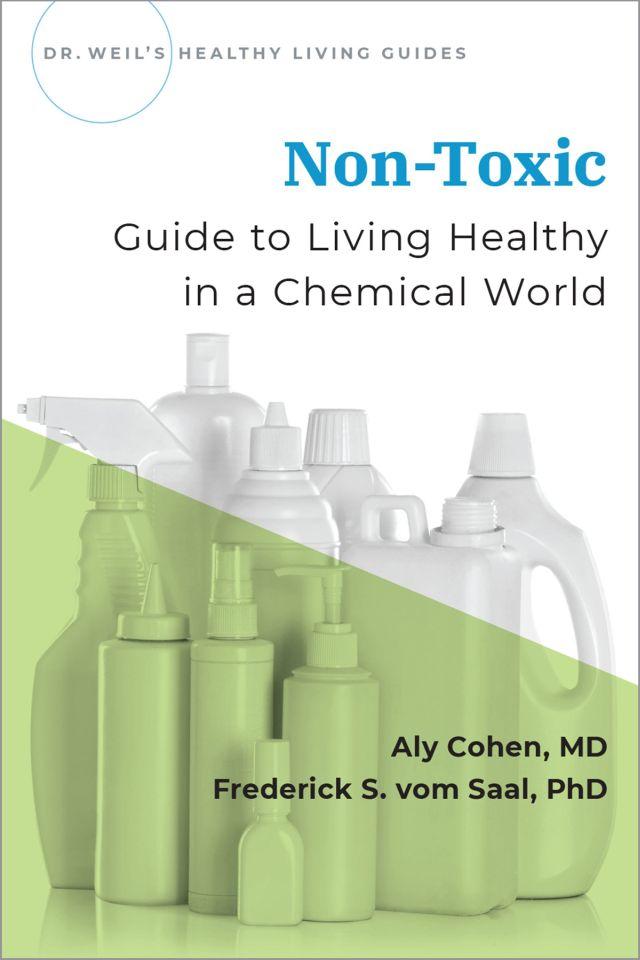 DR. WEIL'S HEALTHY LIVING GUIDES

Non-Toxic

Guide to Living Healthy in a Chemical World

Aly Cohen, MD
Frederick S. vom Saal, PhD